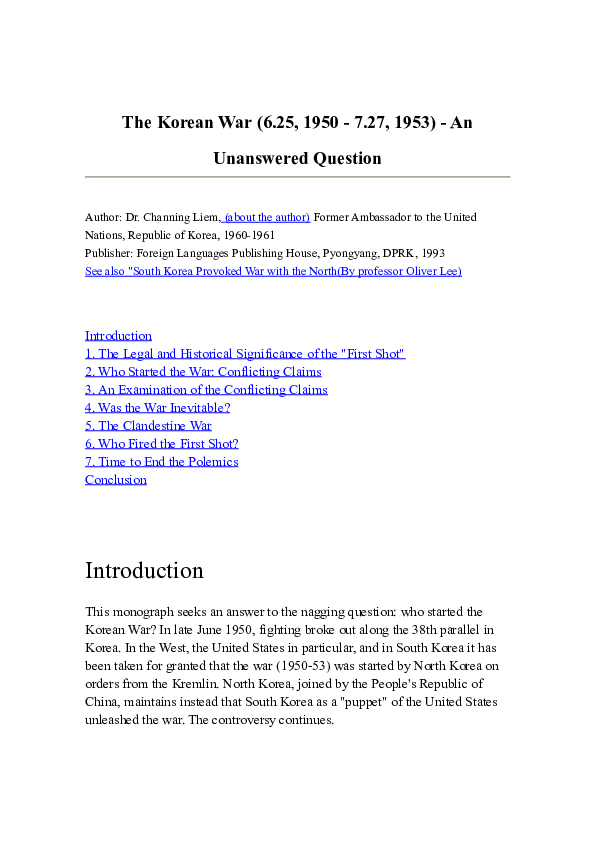 The Korean War (6.25, 1950 - 7.27, 1953) - An Unanswered Question

Author: Dr. Channing Liem, (about the author) Former Ambassador to the United Nations, Republic of Korea, 1960-1961
Publisher: Foreign Languages Publishing House, Pyongyang, DPRK, 1993
See also "South Korea Provoked War with the North(By professor Oliver Lee)

Introduction
1. The Legal and Historical Significance of the "First Shot"
2. Who Started the War: Conflicting Claims
3. An Examination of the Conflicting Claims
4. Was the War Inevitable?
5. The Clandestine War
6. Who Fired the First Shot?
7. Time to End the Polemics
Conclusion

Introduction

This monograph seeks an answer to the nagging question: who started the Korean War? In late June 1950, fighting broke out along the 38th parallel in Korea. In the West, the United States in particular, and in South Korea it has been taken for granted that the war (1950-53) was started by North Korea on orders from the Kremlin. North Korea, joined by the People's Republic of China, maintains instead that South Korea as a "puppet" of the United States unleashed the war. The controversy continues.